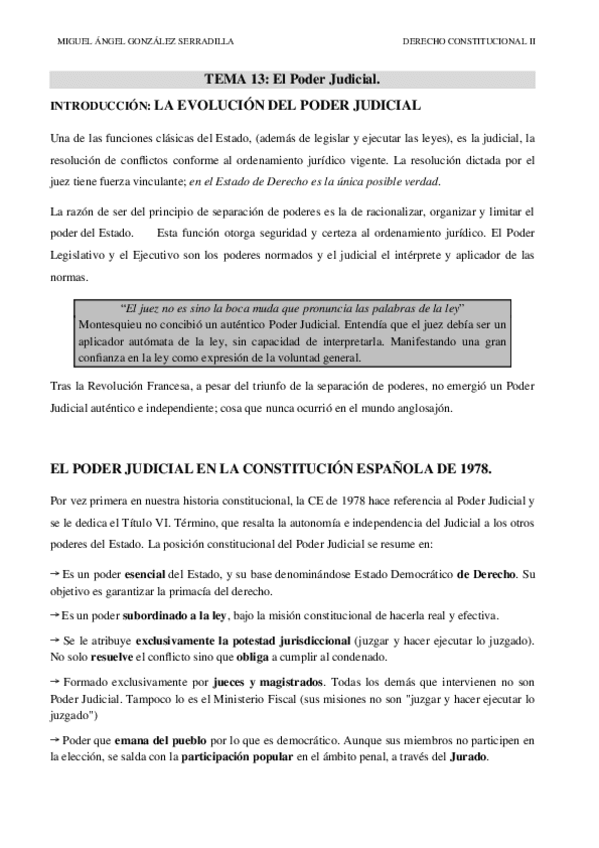 MIGUEL ÁNGEL GONZÁLEZ SERRADILLA

DERECHO CONSTITUCIONAL II

TEMA 13: El Poder Judicial.

INTRODUCCIÓN: LA EVOLUCIÓN DEL PODER JUDICIAL

Una de las funciones clásicas del Estado, (además de legislar y ejecutar las leyes), es la judicial, la resolución de conflictos conforme al ordenamiento jurídico vigente. La resolución dictada por el juez tiene fuerza vinculante; en el Estado de Derecho es la única posible verdad.

La razón de ser del principio de separación de poderes es la de racionalizar, organizar y limitar el poder del Estado. Esta función otorga seguridad y certeza al ordenamiento jurídico. El Poder Legislativo y el Ejecutivo son los poderes normados y el judicial el intérprete y aplicador de las normas.

"El juez no es sino la boca muda que pronuncia las palabras de la ley"
Montesquieu no concibió un auténtico Poder Judicial. Entendía que el juez debía ser un aplicador autómata de la ley, sin capacidad de interpretarla. Manifestando una gran confianza en la ley como expresión de la voluntad general.

Tras la Revolución Francesa, a pesar del triunfo de la separación de poderes, no emergió un Poder Judicial auténtico e independiente; cosa que nunca ocurrió en el mundo anglosajón.

EL PODER JUDICIAL EN LA CONSTITUCIÓN ESPAÑOLA DE 1978.

Por vez primera en nuestra historia constitucional, la CE de 1978 hace referencia al Poder Judicial y se le dedica el Título VI. Término, que resalta la autonomía e independencia del Judicial a los otros poderes del Estado. La posición constitucional del Poder Judicial se resume en:

→ Es un poder esencial del Estado, y su base denominándose Estado Democrático de Derecho. Su objetivo es garantizar la primacía del derecho.

→ Es un poder subordinado a la ley, bajo la misión constitucional de hacerla real y efectiva.

→ Se le atribuye exclusivamente la potestad jurisdiccional (juzgar y hacer ejecutar lo juzgado). No solo resuelve el conflicto sino que obliga a cumplir al condenado.

→ Formado exclusivamente por jueces y magistrados. Todas los demás que intervienen no son Poder Judicial. Tampoco lo es el Ministerio Fiscal (sus misiones no son "juzgar y hacer ejecutar lo juzgado")

→ Poder que emana del pueblo por lo que es democrático. Aunque sus miembros no participen en la elección, se salda con la participación popular en el ámbito penal, a través del Jurado.